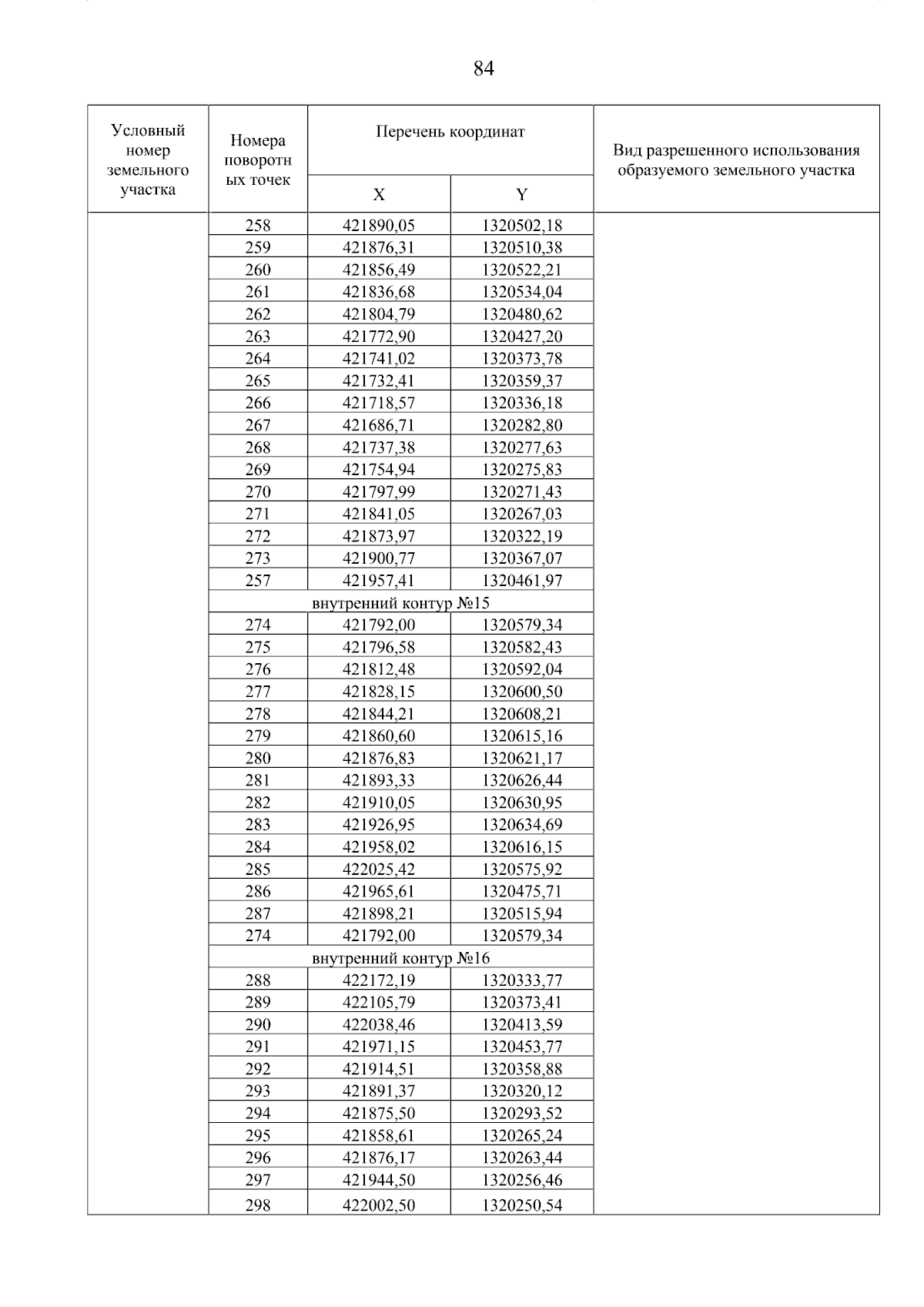 84

| Условный номер земельного участка | Номера поворотных точек | Перечень координат X | Перечень координат Y | Вид разрешенного использования образуемого земельного участка |
|---|---|---|---|---|
| | 258 | 421890,05 | 1320502,18 | |
| | 259 | 421876,31 | 1320510,38 | |
| | 260 | 421856,49 | 1320522,21 | |
| | 261 | 421836,68 | 1320534,04 | |
| | 262 | 421804,79 | 1320480,62 | |
| | 263 | 421772,90 | 1320427,20 | |
| | 264 | 421741,02 | 1320373,78 | |
| | 265 | 421732,41 | 1320359,37 | |
| | 266 | 421718,57 | 1320336,18 | |
| | 267 | 421686,71 | 1320282,80 | |
| | 268 | 421737,38 | 1320277,63 | |
| | 269 | 421754,94 | 1320275,83 | |
| | 270 | 421797,99 | 1320271,43 | |
| | 271 | 421841,05 | 1320267,03 | |
| | 272 | 421873,97 | 1320322,19 | |
| | 273 | 421900,77 | 1320367,07 | |
| | 257 | 421957,41 | 1320461,97 | |
| | внутренний контур №15 | | | |
| | 274 | 421792,00 | 1320579,34 | |
| | 275 | 421796,58 | 1320582,43 | |
| | 276 | 421812,48 | 1320592,04 | |
| | 277 | 421828,15 | 1320600,50 | |
| | 278 | 421844,21 | 1320608,21 | |
| | 279 | 421860,60 | 1320615,16 | |
| | 280 | 421876,83 | 1320621,17 | |
| | 281 | 421893,33 | 1320626,44 | |
| | 282 | 421910,05 | 1320630,95 | |
| | 283 | 421926,95 | 1320634,69 | |
| | 284 | 421958,02 | 1320616,15 | |
| | 285 | 422025,42 | 1320575,92 | |
| | 286 | 421965,61 | 1320475,71 | |
| | 287 | 421898,21 | 1320515,94 | |
| | 274 | 421792,00 | 1320579,34 | |
| | внутренний контур №16 | | | |
| | 288 | 422172,19 | 1320333,77 | |
| | 289 | 422105,79 | 1320373,41 | |
| | 290 | 422038,46 | 1320413,59 | |
| | 291 | 421971,15 | 1320453,77 | |
| | 292 | 421914,51 | 1320358,88 | |
| | 293 | 421891,37 | 1320320,12 | |
| | 294 | 421875,50 | 1320293,52 | |
| | 295 | 421858,61 | 1320265,24 | |
| | 296 | 421876,17 | 1320263,44 | |
| | 297 | 421944,50 | 1320256,46 | |
| | 298 | 422002,50 | 1320250,54 | |